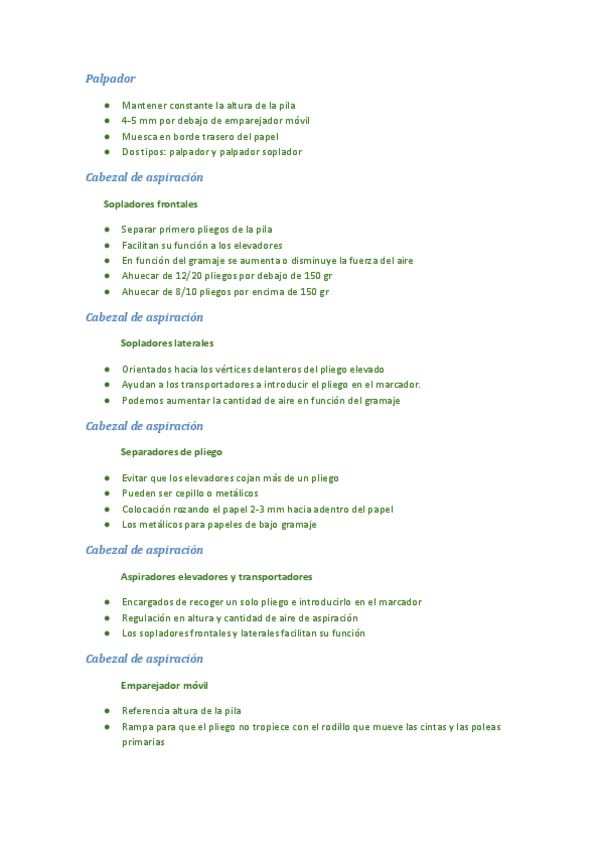 Palpador

- Mantener constante la altura de la pila
- 4-5 mm por debajo de emparejador móvil
- Muesca en borde trasero del papel
- Dos tipos: palpador y palpador soplador

Cabezal de aspiración

Sopladores frontales

- Separar primero pliegos de la pila
- Facilitan su función a los elevadores
- En función del gramaje se aumenta o disminuye la fuerza del aire
- Ahuecar de 12/20 pliegos por debajo de 150 gr
- Ahuecar de 8/10 pliegos por encima de 150 gr

Cabezal de aspiración

Sopladores laterales

- Orientados hacia los vértices delanteros del pliego elevado
- Ayudan a los transportadores a introducir el pliego en el marcador.
- Podemos aumentar la cantidad de aire en función del gramaje

Cabezal de aspiración

Separadores de pliego

- Evitar que los elevadores cojan más de un pliego
- Pueden ser cepillo o metálicos
- Colocación rozando el papel 2-3 mm hacia adentro del papel
- Los metálicos para papeles de bajo gramaje

Cabezal de aspiración

Aspiradores elevadores y transportadores

- Encargados de recoger un solo pliego e introducirlo en el marcador
- Regulación en altura y cantidad de aire de aspiración
- Los sopladores frontales y laterales facilitan su función

Cabezal de aspiración

Emparejador móvil

- Referencia altura de la pila
- Rampa para que el pliego no tropiece con el rodillo que mueve las cintas y las poleas primarias